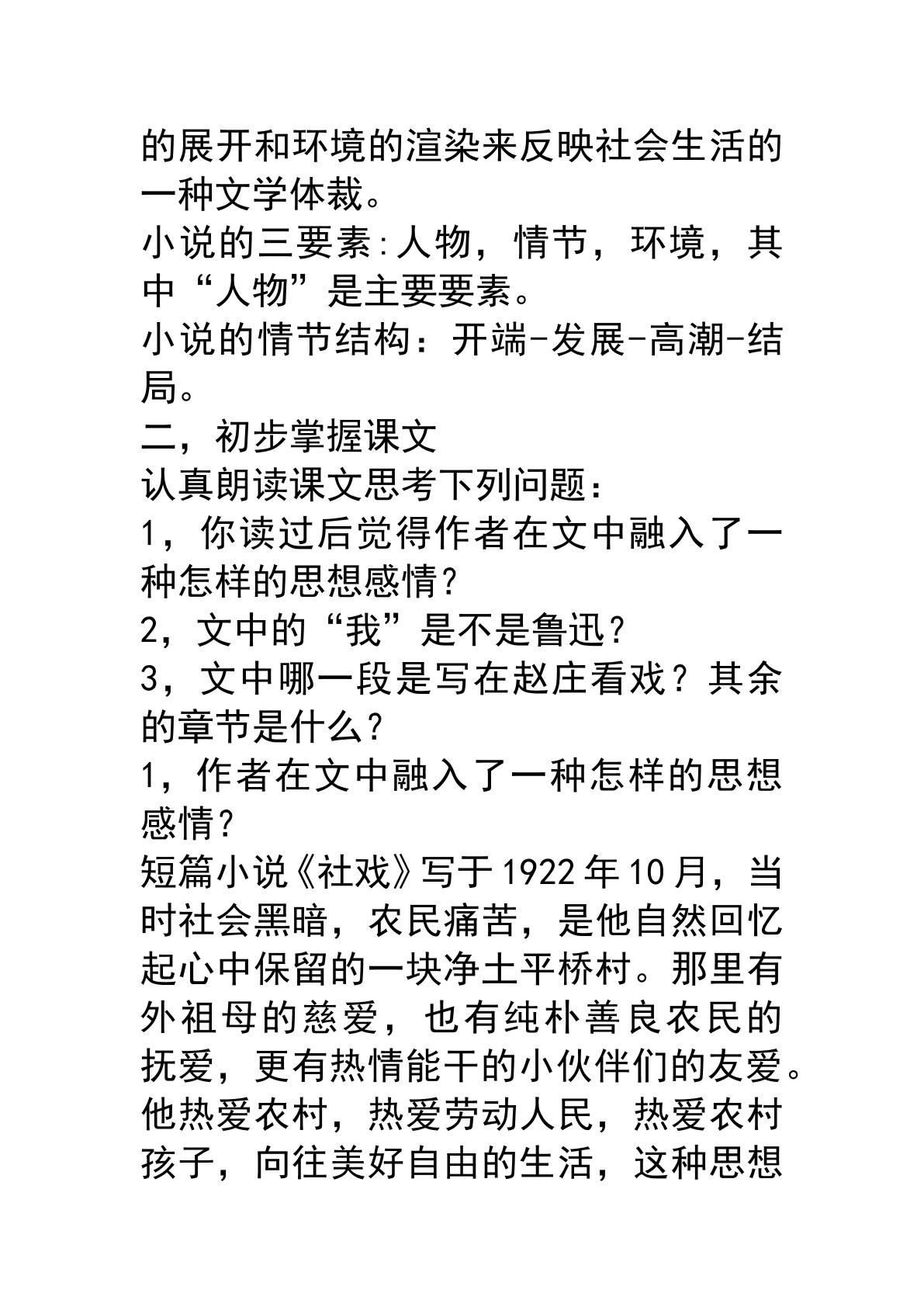 的展开和环境的渲染来反映社会生活的一种文学体裁。

小说的三要素:人物，情节，环境，其中“人物”是主要要素。

小说的情节结构：开端-发展-高潮-结局。

二，初步掌握课文

认真朗读课文思考下列问题：

1，你读过后觉得作者在文中融入了一种怎样的思想感情?

2，文中的“我”是不是鲁迅?

3，文中哪一段是写在赵庄看戏？其余的章节是什么?

1，作者在文中融入了一种怎样的思想感情?

短篇小说《社戏》写于1922年10月，当时社会黑暗，农民痛苦，是他自然回忆起心中保留的一块净土平桥村。那里有外祖母的慈爱，也有纯朴善良农民的抚爱，更有热情能干的小伙伴们的友爱。他热爱农村，热爱劳动人民，热爱农村孩子，向往美好自由的生活，这种思想